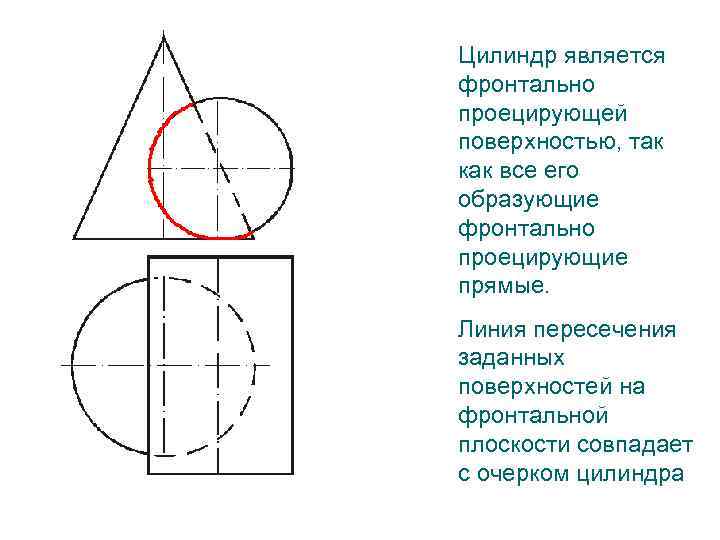 Цилиндр является фронтально проецирующей поверхностью, так как все его образующие фронтально проецирующие прямые.

Линия пересечения заданных поверхностей на фронтальной плоскости совпадает с очерком цилиндра